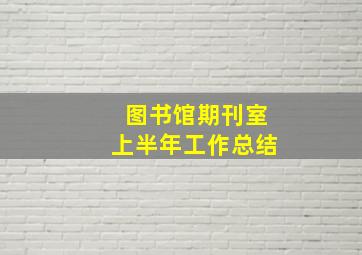 图书馆期刊室
上半年工作总结